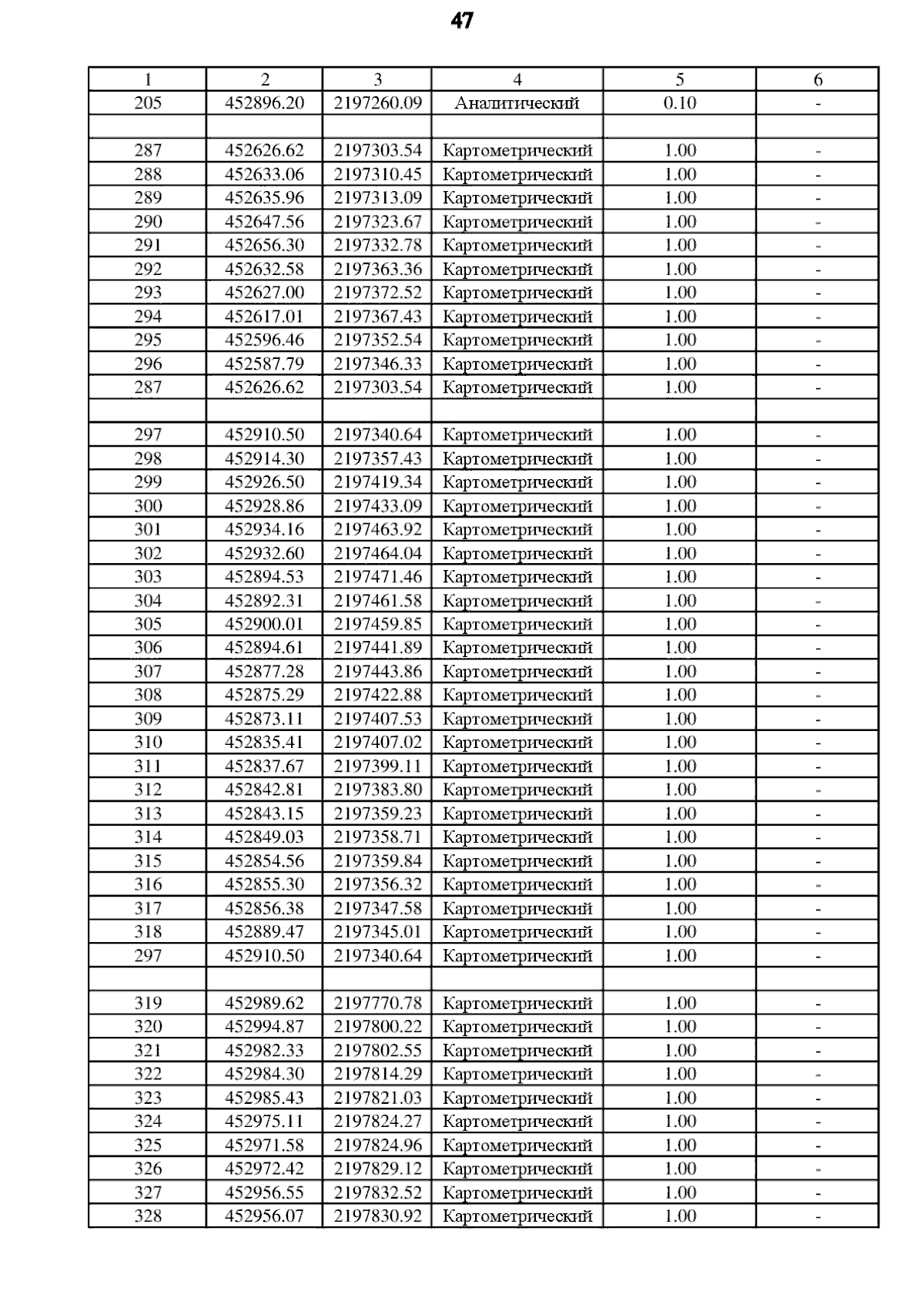 47

| 1 | 2 | 3 | 4 | 5 | 6 |
|---|---|---|---|---|---|
| 205 | 452896.20 | 2197260.09 | Аналитический | 0.10 | - |
| | | | | | |
| 287 | 452626.62 | 2197303.54 | Картометрический | 1.00 | - |
| 288 | 452633.06 | 2197310.45 | Картометрический | 1.00 | - |
| 289 | 452635.96 | 2197313.09 | Картометрический | 1.00 | - |
| 290 | 452647.56 | 2197323.67 | Картометрический | 1.00 | - |
| 291 | 452656.30 | 2197332.78 | Картометрический | 1.00 | - |
| 292 | 452632.58 | 2197363.36 | Картометрический | 1.00 | - |
| 293 | 452627.00 | 2197372.52 | Картометрический | 1.00 | - |
| 294 | 452617.01 | 2197367.43 | Картометрический | 1.00 | - |
| 295 | 452596.46 | 2197352.54 | Картометрический | 1.00 | - |
| 296 | 452587.79 | 2197346.33 | Картометрический | 1.00 | - |
| 287 | 452626.62 | 2197303.54 | Картометрический | 1.00 | - |
| | | | | | |
| 297 | 452910.50 | 2197340.64 | Картометрический | 1.00 | - |
| 298 | 452914.30 | 2197357.43 | Картометрический | 1.00 | - |
| 299 | 452926.50 | 2197419.34 | Картометрический | 1.00 | - |
| 300 | 452928.86 | 2197433.09 | Картометрический | 1.00 | - |
| 301 | 452934.16 | 2197463.92 | Картометрический | 1.00 | - |
| 302 | 452932.60 | 2197464.04 | Картометрический | 1.00 | - |
| 303 | 452894.53 | 2197471.46 | Картометрический | 1.00 | - |
| 304 | 452892.31 | 2197461.58 | Картометрический | 1.00 | - |
| 305 | 452900.01 | 2197459.85 | Картометрический | 1.00 | - |
| 306 | 452894.61 | 2197441.89 | Картометрический | 1.00 | - |
| 307 | 452877.28 | 2197443.86 | Картометрический | 1.00 | - |
| 308 | 452875.29 | 2197422.88 | Картометрический | 1.00 | - |
| 309 | 452873.11 | 2197407.53 | Картометрический | 1.00 | - |
| 310 | 452835.41 | 2197407.02 | Картометрический | 1.00 | - |
| 311 | 452837.67 | 2197399.11 | Картометрический | 1.00 | - |
| 312 | 452842.81 | 2197383.80 | Картометрический | 1.00 | - |
| 313 | 452843.15 | 2197359.23 | Картометрический | 1.00 | - |
| 314 | 452849.03 | 2197358.71 | Картометрический | 1.00 | - |
| 315 | 452854.56 | 2197359.84 | Картометрический | 1.00 | - |
| 316 | 452855.30 | 2197356.32 | Картометрический | 1.00 | - |
| 317 | 452856.38 | 2197347.58 | Картометрический | 1.00 | - |
| 318 | 452889.47 | 2197345.01 | Картометрический | 1.00 | - |
| 297 | 452910.50 | 2197340.64 | Картометрический | 1.00 | - |
| | | | | | |
| 319 | 452989.62 | 2197770.78 | Картометрический | 1.00 | - |
| 320 | 452994.87 | 2197800.22 | Картометрический | 1.00 | - |
| 321 | 452982.33 | 2197802.55 | Картометрический | 1.00 | - |
| 322 | 452984.30 | 2197814.29 | Картометрический | 1.00 | - |
| 323 | 452985.43 | 2197821.03 | Картометрический | 1.00 | - |
| 324 | 452975.11 | 2197824.27 | Картометрический | 1.00 | - |
| 325 | 452971.58 | 2197824.96 | Картометрический | 1.00 | - |
| 326 | 452972.42 | 2197829.12 | Картометрический | 1.00 | - |
| 327 | 452956.55 | 2197832.52 | Картометрический | 1.00 | - |
| 328 | 452956.07 | 2197830.92 | Картометрический | 1.00 | - |